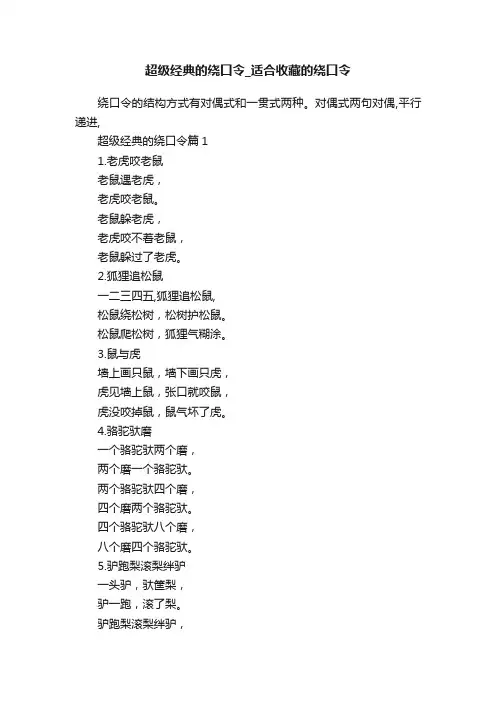 超级经典的绕口令_适合收藏的绕口令

绕口令的结构方式有对偶式和一贯式两种。对偶式两句对偶,平行递进,

超级经典的绕口令篇 1

1.老虎咬老鼠

老鼠遇老虎，

老虎咬老鼠。

老鼠躲老虎，

老虎咬不着老鼠，

老鼠躲过了老虎。

2.狐狸追松鼠

一二三四五,狐狸追松鼠,

松鼠绕松树，松树护松鼠。

松鼠爬松树，狐狸气糊涂。

3.鼠与虎

墙上画只鼠，墙下画只虎，

虎见墙上鼠，张口就咬鼠，

虎没咬掉鼠，鼠气坏了虎。

4.骆驼驮磨

一个骆驼驮两个磨，

两个磨一个骆驼驮。

两个骆驼驮四个磨，

四个磨两个骆驼驮。

四个骆驼驮八个磨，

八个磨四个骆驼驮。

5.驴跑梨滚梨绊驴

一头驴，驮筐梨，

驴一跑，滚了梨。

驴跑梨滚梨绊驴，